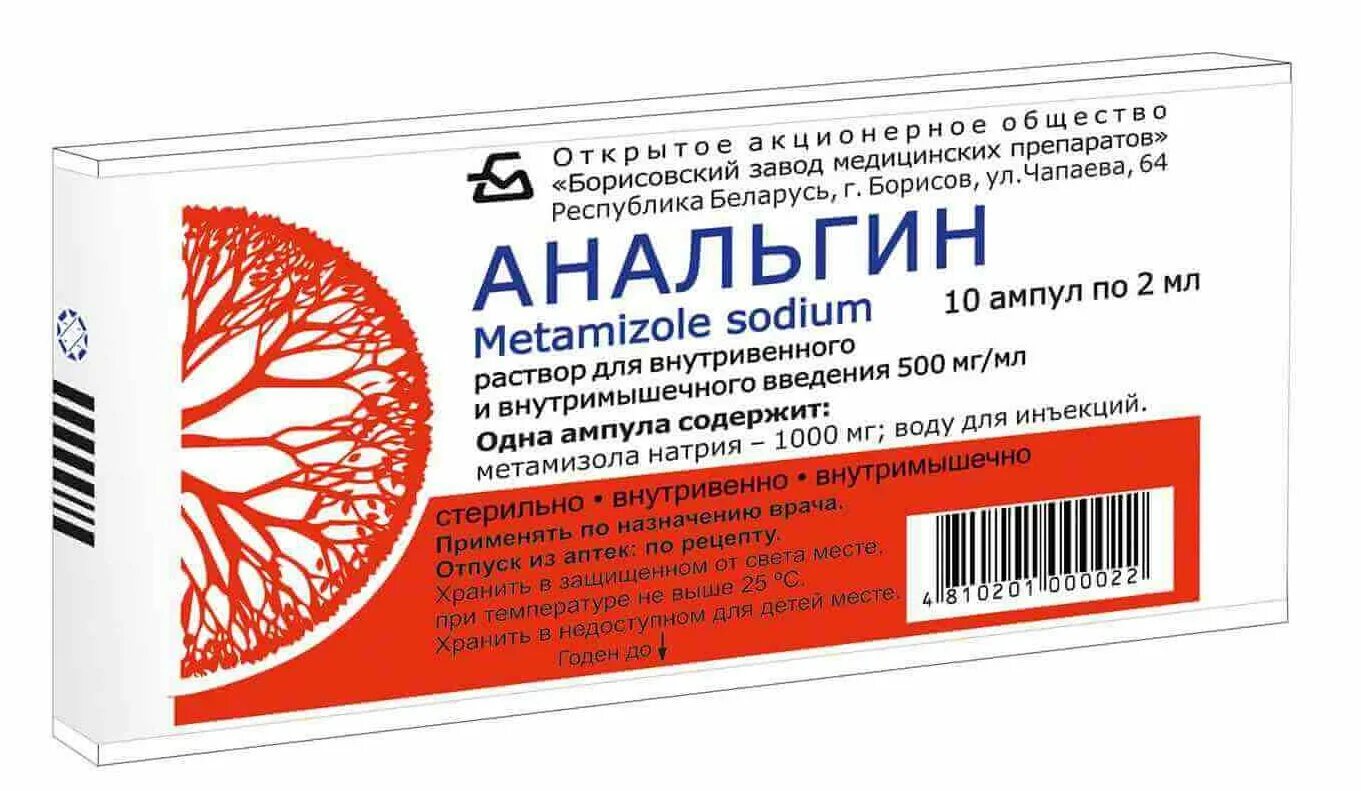 Открытое акционерное общество
«Борисовский завод медицинских препаратов»
Республика Беларусь, г. Борисов, ул.Чапаева, 64

АНАЛЬГИН
Metamizole sodium
10 ампул по 2 мл

раствор для внутривенного и внутримышечного введения 500 мг/мл

Одна ампула содержит:
метамизола натрия – 1000 мг; воду для инъекций.

стерильно • внутривенно • внутримышечно

Применять по назначению врача.
Отпуск из аптек: по рецепту.
Хранить в защищенном от света месте, при температуре не выше 25 °С.
Хранить в недоступном для детей месте.
Годен до

4 810201 000022